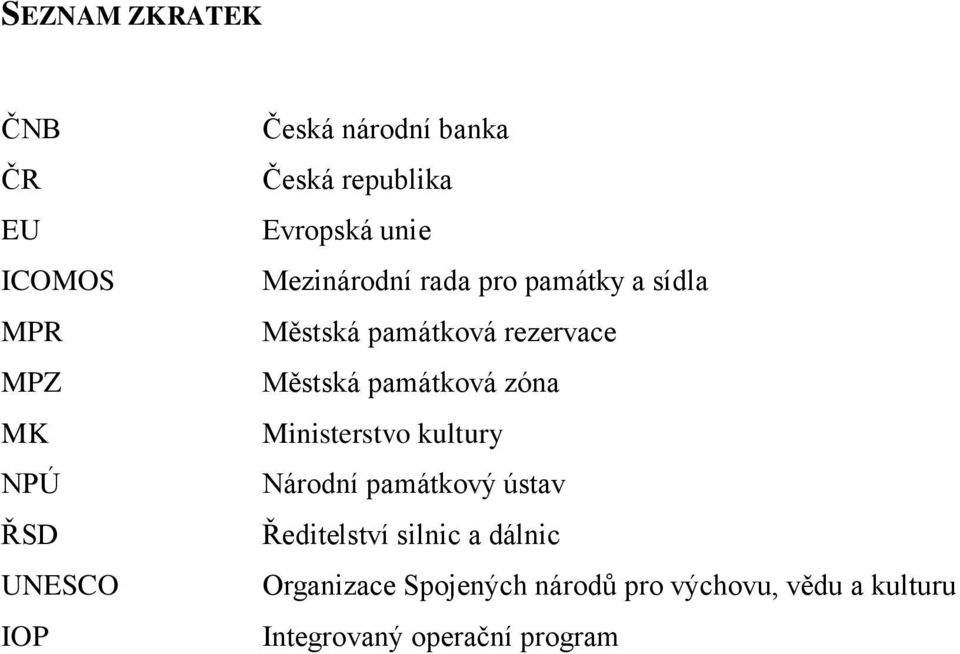 SEZNAM ZKRATEK

| | |
|---|---|
| ČNB | Česká národní banka |
| ČR | Česká republika |
| EU | Evropská unie |
| ICOMOS | Mezinárodní rada pro památky a sídla |
| MPR | Městská památková rezervace |
| MPZ | Městská památková zóna |
| MK | Ministerstvo kultury |
| NPÚ | Národní památkový ústav |
| ŘSD | Ředitelství silnic a dálnic |
| UNESCO | Organizace Spojených národů pro výchovu, vědu a kulturu |
| IOP | Integrovaný operační program |